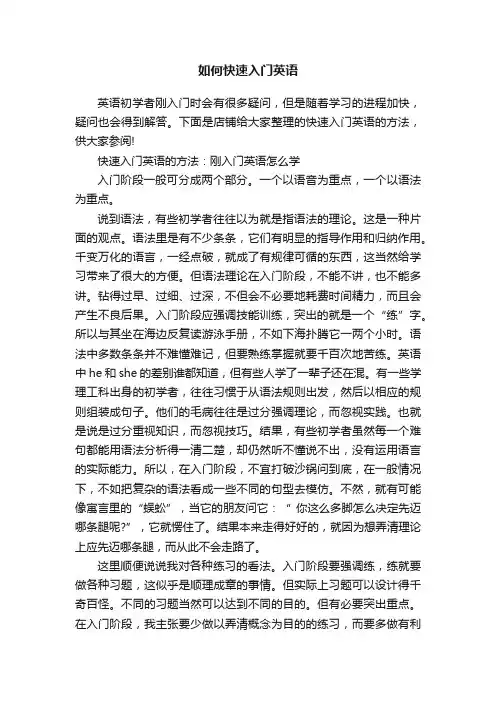 如何快速入门英语

英语初学者刚入门时会有很多疑问，但是随着学习的进程加快，疑问也会得到解答。下面是店铺给大家整理的快速入门英语的方法，供大家参阅!

快速入门英语的方法：刚入门英语怎么学

入门阶段一般可分成两个部分。一个以语音为重点，一个以语法为重点。

说到语法，有些初学者往往以为就是指语法的理论。这是一种片面的观点。语法里是有不少条条，它们有明显的指导作用和归纳作用。千变万化的语言，一经点破，就成了有规律可循的东西，这当然给学习带来了很大的方便。但语法理论在入门阶段，不能不讲，也不能多讲。钻得过早、过细、过深，不但会不必要地耗费时间精力，而且会产生不良后果。入门阶段应强调技能训练，突出的就是一个“练”字。所以与其坐在海边反复读游泳手册，不如下海扑腾它一两个小时。语法中多数条条并不难懂难记，但要熟练掌握就要千百次地苦练。英语中 he 和 she 的差别谁都知道，但有些人学了一辈子还在混。有一些学理工科出身的初学者，往往习惯于从语法规则出发，然后以相应的规则组装成句子。他们的毛病往往是过分强调理论，而忽视实践。也就是说是过分重视知识，而忽视技巧。结果，有些初学者虽然每一个难句都能用语法分析得一清二楚，却仍然听不懂说不出，没有运用语言的实际能力。所以，在入门阶段，不宜打破沙锅问到底，在一般情况下，不如把复杂的语法看成一些不同的句型去模仿。不然，就有可能像寓言里的“蜈蚣”，当它的朋友问它：“你这么多脚怎么决定先迈哪条腿呢?”，它就愣住了。结果本来走得好好的，就因为想弄清理论上应先迈哪条腿，而从此不会走路了。

这里顺便说说我对各种练习的看法。入门阶段要强调练，练就要做各种习题，这似乎是顺理成章的事情。但实际上习题可以设计得千奇百怪。不同的习题当然可以达到不同的目的。但有必要突出重点。在入门阶段，我主张要少做以弄清概念为目的的练习，而要多做有利